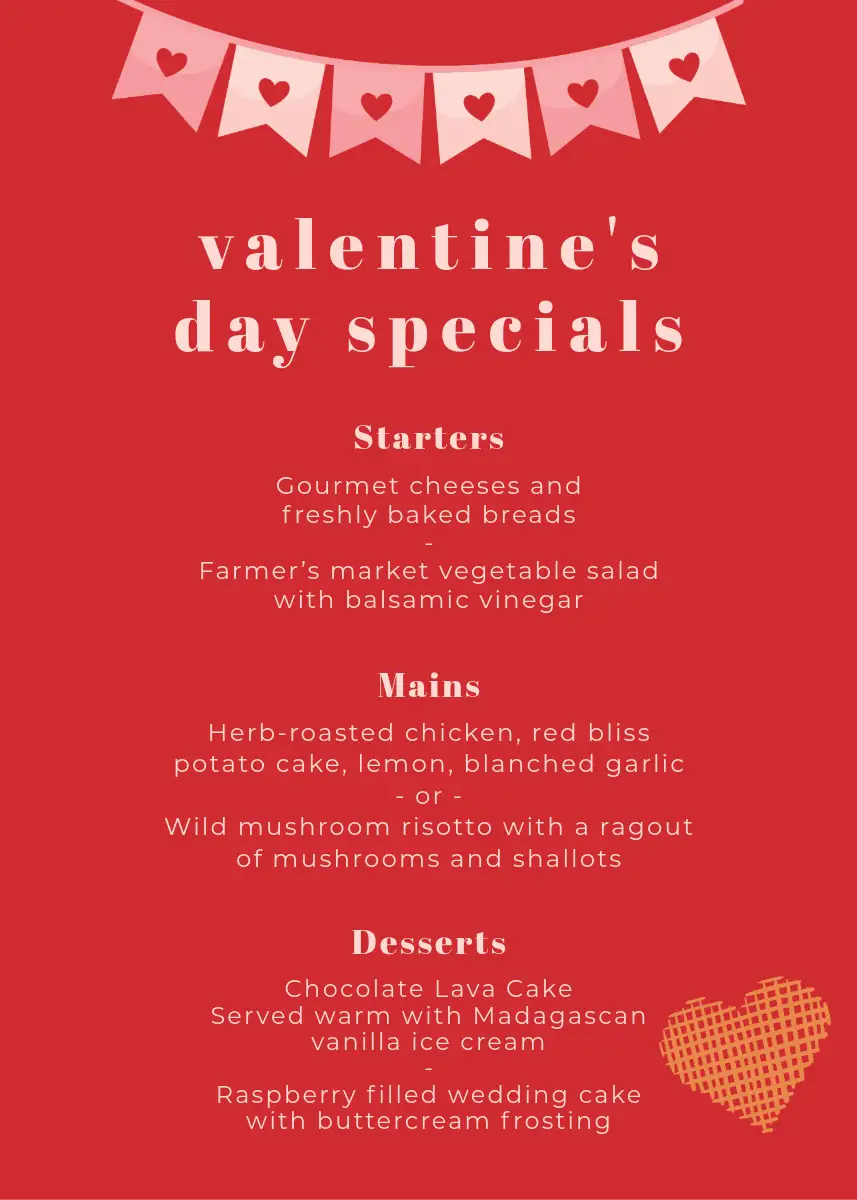 valentine's day specials

Starters

Gourmet cheeses and
freshly baked breads
-
Farmer's market vegetable salad
with balsamic vinegar

Mains

Herb-roasted chicken, red bliss
potato cake, lemon, blanched garlic
- or -
Wild mushroom risotto with a ragout
of mushrooms and shallots

Desserts

Chocolate Lava Cake
Served warm with Madagascan
vanilla ice cream
-
Raspberry filled wedding cake
with buttercream frosting